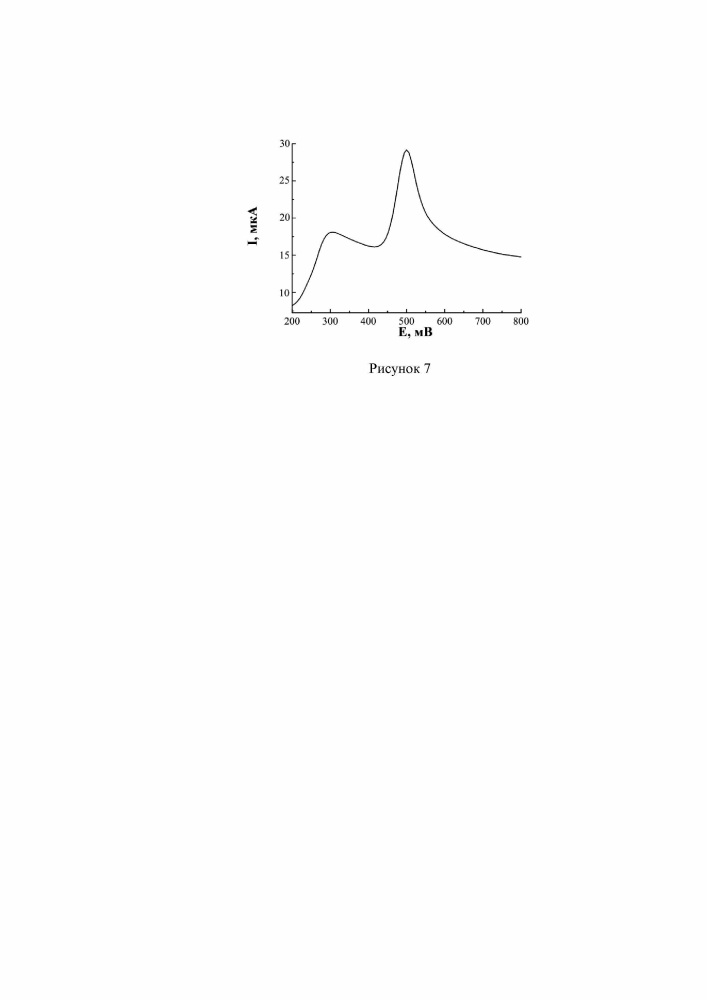 I, мкА

30
25
20
15
10

200 300 400 500 600 700 800

E, мВ

Рисунок 7